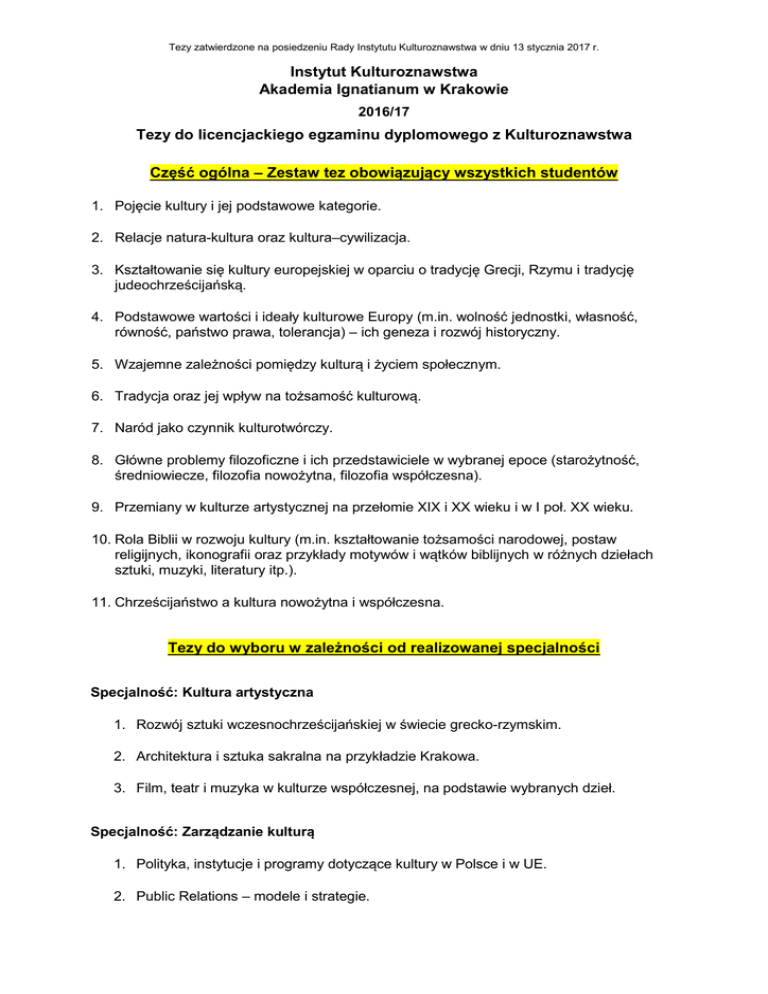 Tezy zatwierdzone na posiedzeniu Rady Instytutu Kulturoznawstwa w dniu 13 stycznia 2017 r.

Instytut Kulturoznawstwa
Akademia Ignatianum w Krakowie
2016/17

Tezy do licencjackiego egzaminu dyplomowego z Kulturoznawstwa

Część ogólna – Zestaw tez obowiązujący wszystkich studentów

1. Pojęcie kultury i jej podstawowe kategorie.

2. Relacje natura-kultura oraz kultura–cywilizacja.

3. Kształtowanie się kultury europejskiej w oparciu o tradycję Grecji, Rzymu i tradycję judeochrześcijańską.

4. Podstawowe wartości i ideały kulturowe Europy (m.in. wolność jednostki, własność, równość, państwo prawa, tolerancja) – ich geneza i rozwój historyczny.

5. Wzajemne zależności pomiędzy kulturą i życiem społecznym.

6. Tradycja oraz jej wpływ na tożsamość kulturową.

7. Naród jako czynnik kulturotwórczy.

8. Główne problemy filozoficzne i ich przedstawiciele w wybranej epoce (starożytność, średniowiecze, filozofia nowożytna, filozofia współczesna).

9. Przemiany w kulturze artystycznej na przełomie XIX i XX wieku i w I poł. XX wieku.

10. Rola Biblii w rozwoju kultury (m.in. kształtowanie tożsamości narodowej, postaw religijnych, ikonografii oraz przykłady motywów i wątków biblijnych w różnych dziełach sztuki, muzyki, literatury itp.).

11. Chrześcijaństwo a kultura nowożytna i współczesna.

Tezy do wyboru w zależności od realizowanej specjalności

Specjalność: Kultura artystyczna

1. Rozwój sztuki wczesnochrześcijańskiej w świecie grecko-rzymskim.

2. Architektura i sztuka sakralna na przykładzie Krakowa.

3. Film, teatr i muzyka w kulturze współczesnej, na podstawie wybranych dzieł.

Specjalność: Zarządzanie kulturą

1. Polityka, instytucje i programy dotyczące kultury w Polsce i w UE.

2. Public Relations – modele i strategie.